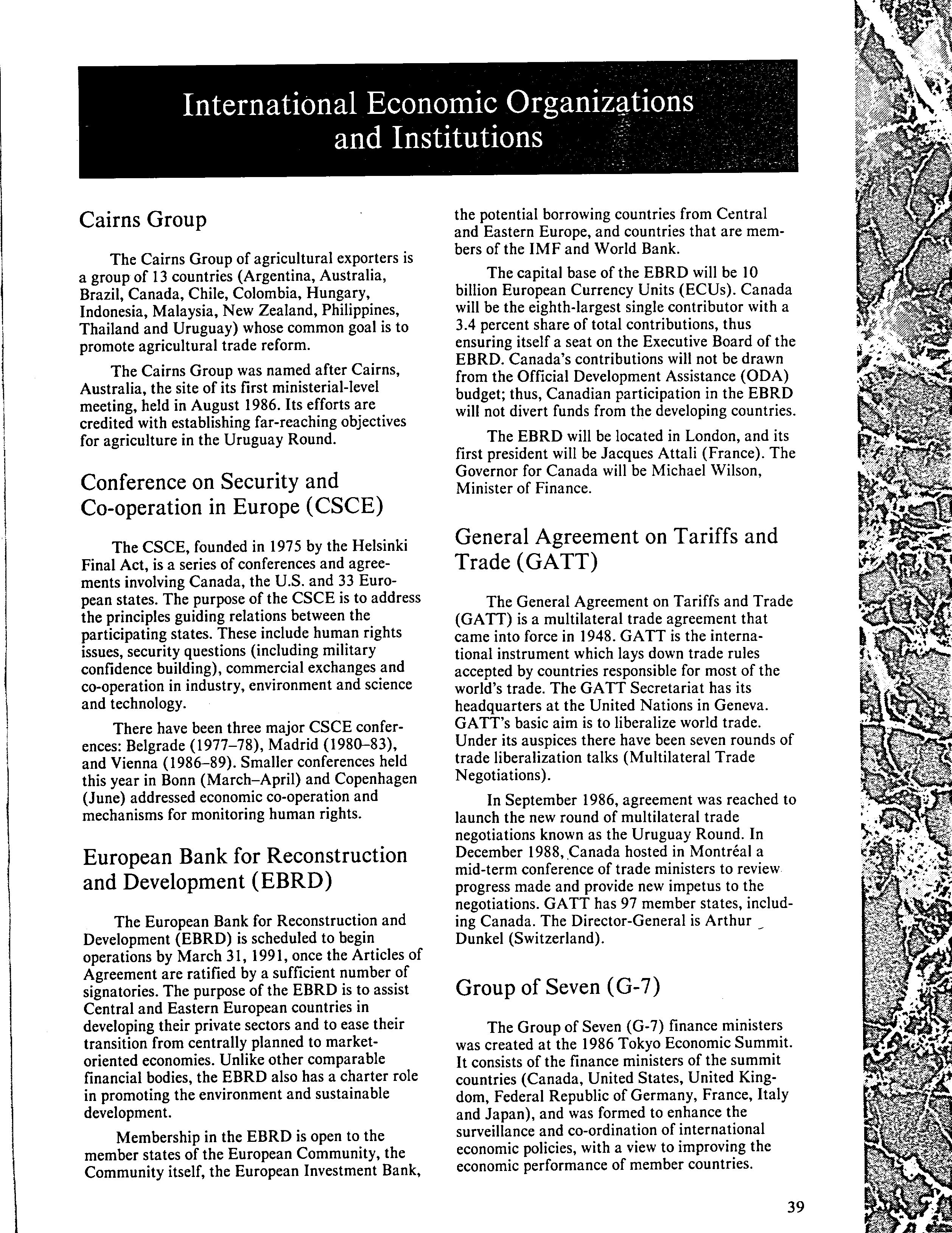 International Economic Organizations and Institutions

Cairns Group

The Cairns Group of agricultural exporters is a group of 13 countries (Argentina, Australia, Brazil, Canada, Chile, Colombia, Hungary, Indonesia, Malaysia, New Zealand, Philippines, Thailand and Uruguay) whose common goal is to promote agricultural trade reform.

The Cairns Group was named after Cairns, Australia, the site of its first ministerial-level meeting, held in August 1986. Its efforts are credited with establishing far-reaching objectives for agriculture in the Uruguay Round.

Conference on Security and Co-operation in Europe (CSCE)

The CSCE, founded in 1975 by the Helsinki Final Act, is a series of conferences and agreements involving Canada, the U.S. and 33 European states. The purpose of the CSCE is to address the principles guiding relations between the participating states. These include human rights issues, security questions (including military confidence building), commercial exchanges and co-operation in industry, environment and science and technology.

There have been three major CSCE conferences: Belgrade (1977–78), Madrid (1980–83), and Vienna (1986–89). Smaller conferences held this year in Bonn (March–April) and Copenhagen (June) addressed economic co-operation and mechanisms for monitoring human rights.

European Bank for Reconstruction and Development (EBRD)

The European Bank for Reconstruction and Development (EBRD) is scheduled to begin operations by March 31, 1991, once the Articles of Agreement are ratified by a sufficient number of signatories. The purpose of the EBRD is to assist Central and Eastern European countries in developing their private sectors and to ease their transition from centrally planned to market-oriented economies. Unlike other comparable financial bodies, the EBRD also has a charter role in promoting the environment and sustainable development.

Membership in the EBRD is open to the member states of the European Community, the Community itself, the European Investment Bank, the potential borrowing countries from Central and Eastern Europe, and countries that are members of the IMF and World Bank.

The capital base of the EBRD will be 10 billion European Currency Units (ECUs). Canada will be the eighth-largest single contributor with a 3.4 percent share of total contributions, thus ensuring itself a seat on the Executive Board of the EBRD. Canada's contributions will not be drawn from the Official Development Assistance (ODA) budget; thus, Canadian participation in the EBRD will not divert funds from the developing countries.

The EBRD will be located in London, and its first president will be Jacques Attali (France). The Governor for Canada will be Michael Wilson, Minister of Finance.

General Agreement on Tariffs and Trade (GATT)

The General Agreement on Tariffs and Trade (GATT) is a multilateral trade agreement that came into force in 1948. GATT is the international instrument which lays down trade rules accepted by countries responsible for most of the world's trade. The GATT Secretariat has its headquarters at the United Nations in Geneva. GATT's basic aim is to liberalize world trade. Under its auspices there have been seven rounds of trade liberalization talks (Multilateral Trade Negotiations).

In September 1986, agreement was reached to launch the new round of multilateral trade negotiations known as the Uruguay Round. In December 1988, Canada hosted in Montréal a mid-term conference of trade ministers to review progress made and provide new impetus to the negotiations. GATT has 97 member states, including Canada. The Director-General is Arthur Dunkel (Switzerland).

Group of Seven (G-7)

The Group of Seven (G-7) finance ministers was created at the 1986 Tokyo Economic Summit. It consists of the finance ministers of the summit countries (Canada, United States, United Kingdom, Federal Republic of Germany, France, Italy and Japan), and was formed to enhance the surveillance and co-ordination of international economic policies, with a view to improving the economic performance of member countries.

39